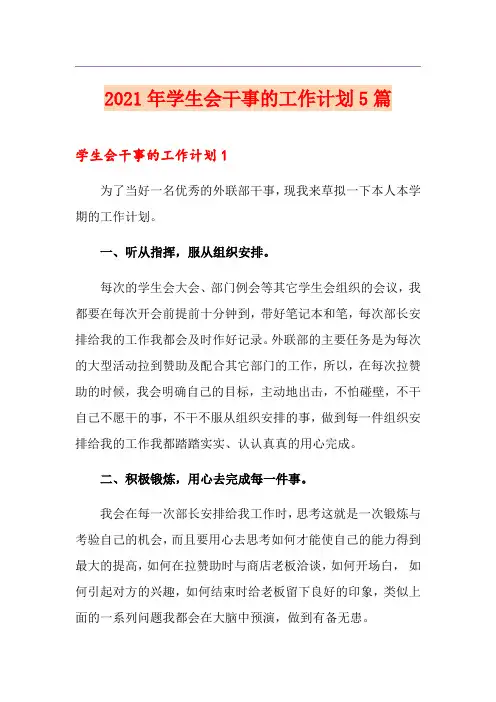 2021年学生会干事的工作计划5篇

学生会干事的工作计划1

为了当好一名优秀的外联部干事，现我来草拟一下本人本学期的工作计划。

一、听从指挥，服从组织安排。

每次的学生会大会、部门例会等其它学生会组织的会议，我都要在每次开会前提前十分钟到，带好笔记本和笔，每次部长安排给我的工作我都会及时作好记录。外联部的主要任务是为每次的大型活动拉到赞助及配合其它部门的工作，所以，在每次拉赞助的时候，我会明确自己的目标，主动地出击，不怕碰壁，不干自己不愿干的事，不干不服从组织安排的事，做到每一件组织安排给我的工作我都踏踏实实、认认真真的用心完成。

二、积极锻炼，用心去完成每一件事。

我会在每一次部长安排给我工作时，思考这就是一次锻炼与考验自己的机会，而且要用心去思考如何才能使自己的能力得到最大的提高，如何在拉赞助时与商店老板洽谈，如何开场白，如何引起对方的兴趣，如何结束时给老板留下良好的印象，类似上面的一系列问题我都会在大脑中预演，做到有备无患。